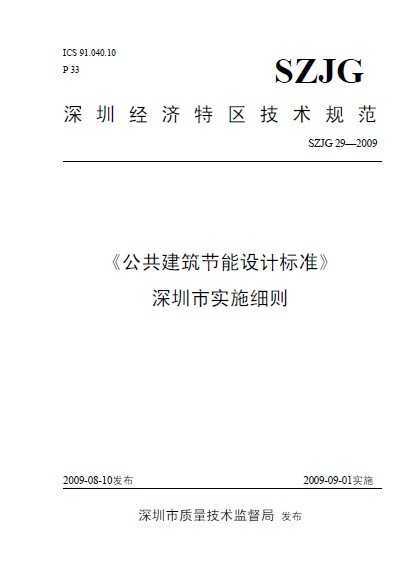 ICS 91.040.10
P 33

SZJG

深圳经济特区技术规范

SZJG 29—2009

《公共建筑节能设计标准》
深圳市实施细则

2009-08-10发布

2009-09-01实施

深圳市质量技术监督局 发布